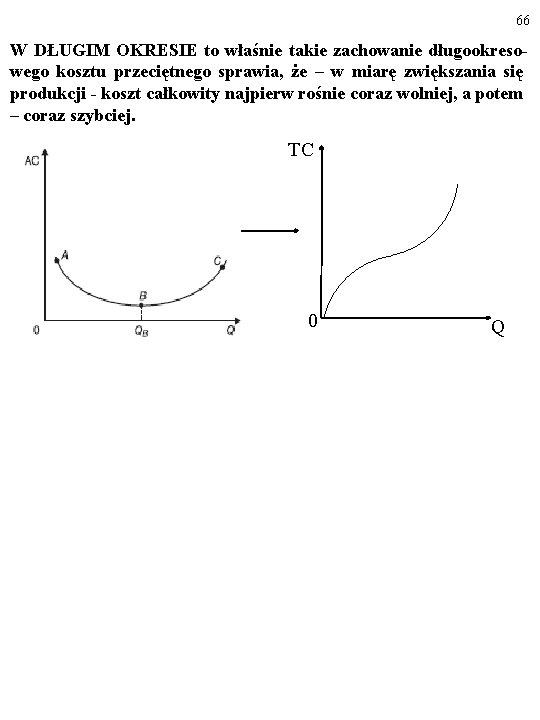 66

W DŁUGIM OKRESIE to właśnie takie zachowanie długookresowego kosztu przeciętnego sprawia, że – w miarę zwiększania się produkcji - koszt całkowity najpierw rośnie coraz wolniej, a potem – coraz szybciej.

AC
A
B
C
0
$Q_B$
Q

TC
0
Q